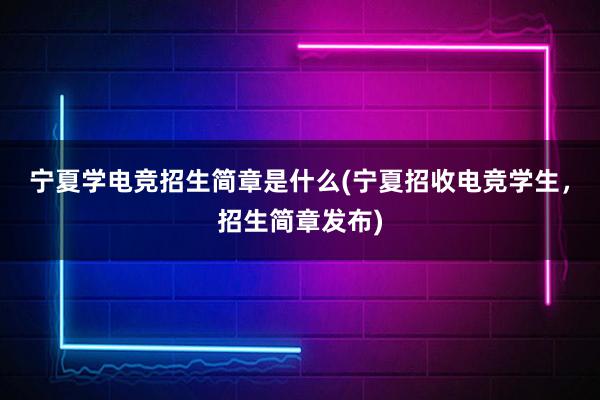 宁夏学电竞招生简章是什么(宁夏招收电竞学生，招生简章发布)